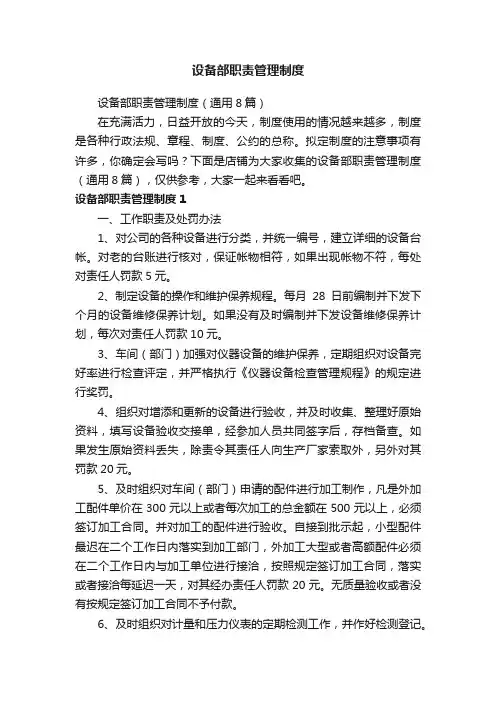 设备部职责管理制度

设备部职责管理制度（通用 8 篇）

在充满活力，日益开放的今天，制度使用的情况越来越多，制度是各种行政法规、章程、制度、公约的总称。拟定制度的注意事项有许多，你确定会写吗？下面是店铺为大家收集的设备部职责管理制度（通用 8 篇），仅供参考，大家一起来看看吧。

设备部职责管理制度 1

一、工作职责及处罚办法

1、对公司的各种设备进行分类，并统一编号，建立详细的设备台帐。对老的台账进行核对，保证帐物相符，如果出现帐物不符，每处对责任人罚款 5 元。

2、制定设备的操作和维护保养规程。每月 28 日前编制并下发下个月的设备维修保养计划。如果没有及时编制并下发设备维修保养计划，每次对责任人罚款 10 元。

3、车间（部门）加强对仪器设备的维护保养，定期组织对设备完好率进行检查评定，并严格执行《仪器设备检查管理规程》的规定进行奖罚。

4、组织对增添和更新的设备进行验收，并及时收集、整理好原始资料，填写设备验收交接单，经参加人员共同签字后，存档备查。如果发生原始资料丢失，除责令其责任人向生产厂家索取外，另外对其罚款 20 元。

5、及时组织对车间（部门）申请的配件进行加工制作，凡是外加工配件单价在 300 元以上或者每次加工的总金额在 500 元以上，必须签订加工合同。并对加工的配件进行验收。自接到批示起，小型配件最迟在二个工作日内落实到加工部门，外加工大型或者高额配件必须在二个工作日内与加工单位进行接洽，按照规定签订加工合同，落实或者接洽每延迟一天，对其经办责任人罚款 20 元。无质量验收或者没有按规定签订加工合同不予付款。

6、及时组织对计量和压力仪表的定期检测工作，并作好检测登记。